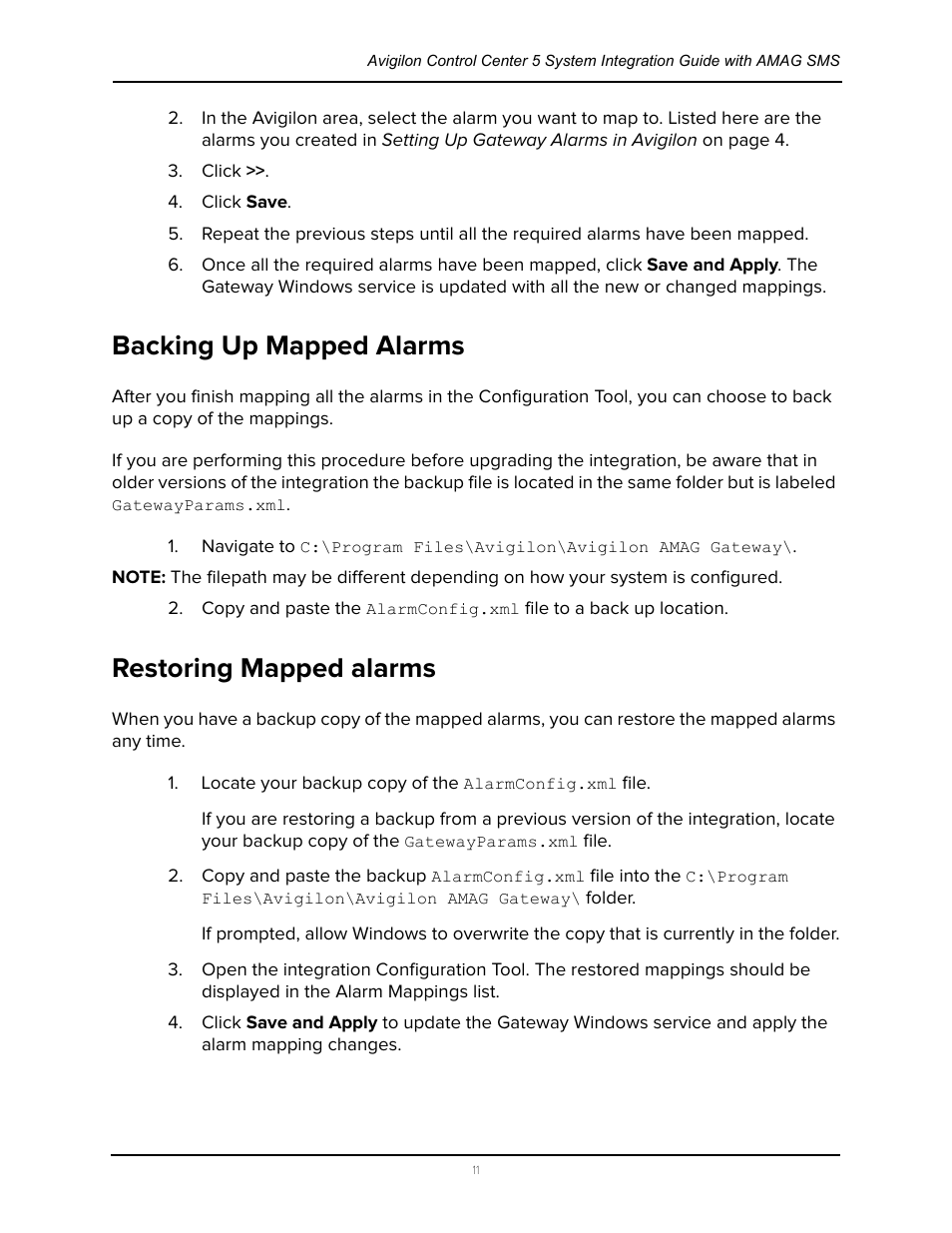 Avigilon Control Center 5 System Integration Guide with AMAG SMS

2. In the Avigilon area, select the alarm you want to map to. Listed here are the alarms you created in Setting Up Gateway Alarms in Avigilon on page 4.

3. Click >>.

4. Click Save.

5. Repeat the previous steps until all the required alarms have been mapped.

6. Once all the required alarms have been mapped, click Save and Apply. The Gateway Windows service is updated with all the new or changed mappings.

Backing Up Mapped Alarms

After you finish mapping all the alarms in the Configuration Tool, you can choose to back up a copy of the mappings.

If you are performing this procedure before upgrading the integration, be aware that in older versions of the integration the backup file is located in the same folder but is labeled GatewayParams.xml.

1. Navigate to C:\Program Files\Avigilon\Avigilon AMAG Gateway\.

NOTE: The filepath may be different depending on how your system is configured.

2. Copy and paste the AlarmConfig.xml file to a back up location.

Restoring Mapped alarms

When you have a backup copy of the mapped alarms, you can restore the mapped alarms any time.

1. Locate your backup copy of the AlarmConfig.xml file.

If you are restoring a backup from a previous version of the integration, locate your backup copy of the GatewayParams.xml file.

2. Copy and paste the backup AlarmConfig.xml file into the C:\Program Files\Avigilon\Avigilon AMAG Gateway\ folder.

If prompted, allow Windows to overwrite the copy that is currently in the folder.

3. Open the integration Configuration Tool. The restored mappings should be displayed in the Alarm Mappings list.

4. Click Save and Apply to update the Gateway Windows service and apply the alarm mapping changes.

11